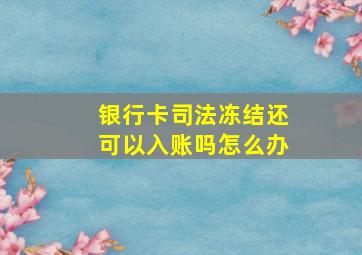 银行卡司法冻结还可以入账吗怎么办